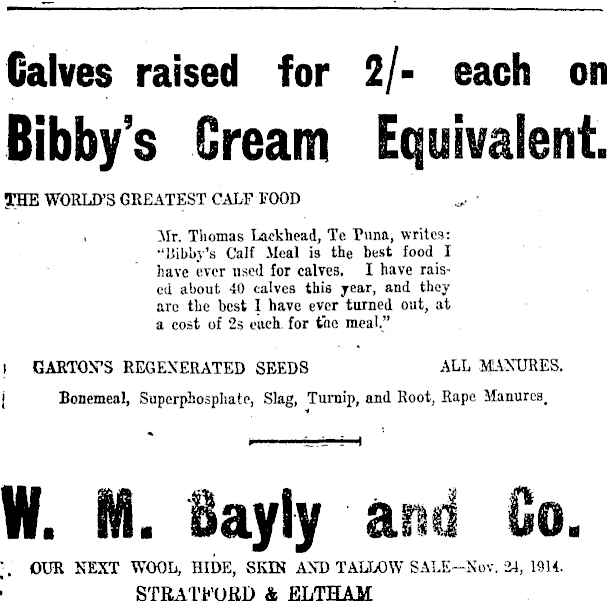 Calves raised for 2/- each on

Bibby's Cream Equivalent.

THE WORLD'S GREATEST CALF FOOD

Mr. Thomas Lackhead, Te Puna, writes: "Bibby's Calf Meal is the best food I have ever used for calves. I have raised about 40 calves this year, and they are the best I have ever turned out, at a cost of 2s each for the meal."

GARTON'S REGENERATED SEEDS ALL MANURES.

Bonemeal, Superphosphate, Slag, Turnip, and Root, Rape Manures.

W. M. Bayly and Co.

OUR NEXT WOOL, HIDE, SKIN AND TALLOW SALE--Nov. 24, 1914.

STRATFORD & ELTHAM